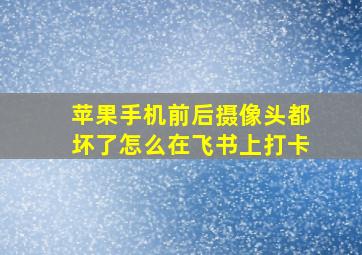 苹果手机前后摄像头都坏了怎么在飞书上打卡